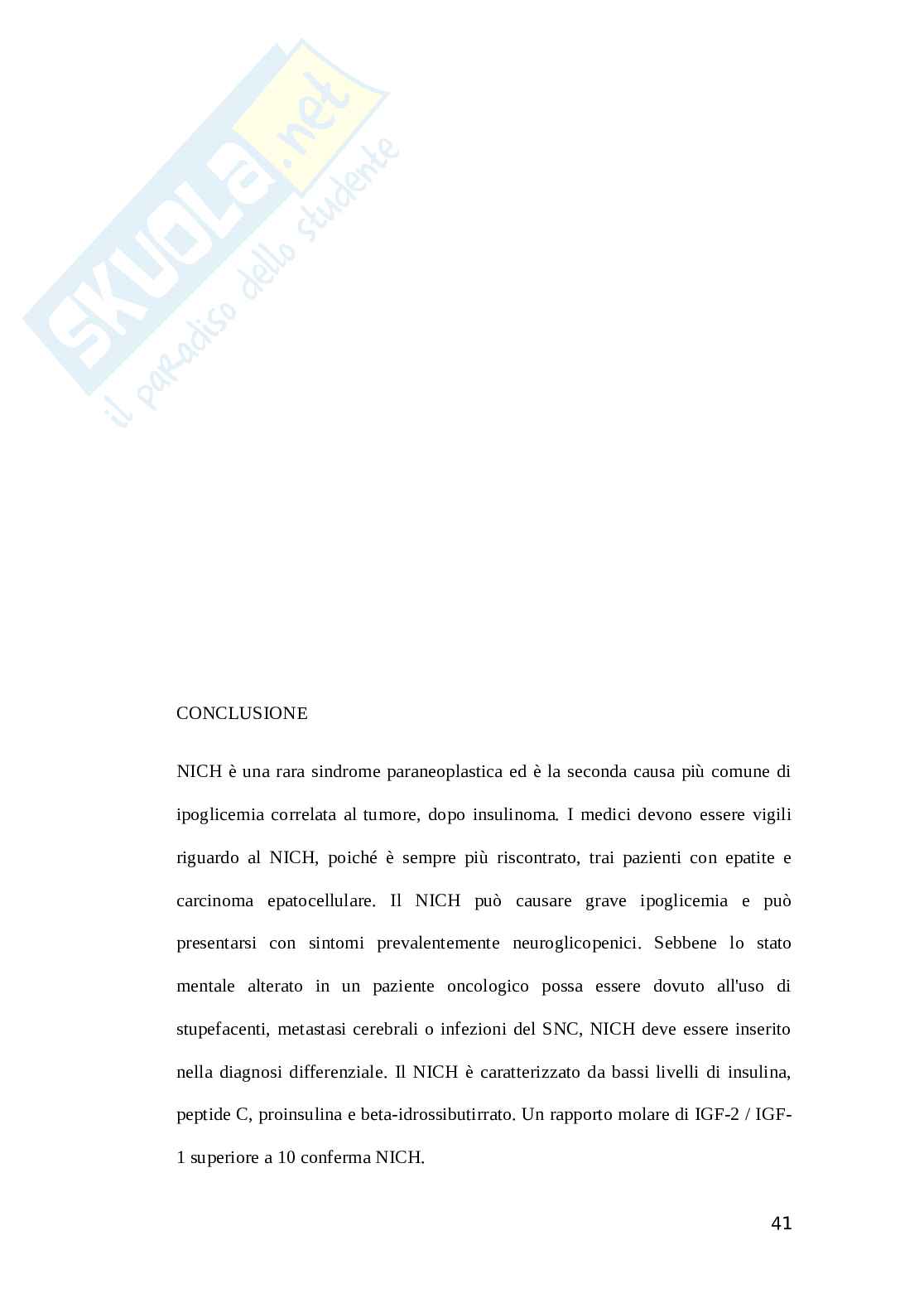 SKUOLA.net
il paradiso dello studente

CONCLUSIONE

NICH è una rara sindrome paraneoplastica ed è la seconda causa più comune di ipoglicemia correlata al tumore, dopo insulinoma. I medici devono essere vigili riguardo al NICH, poiché è sempre più riscontrato, trai pazienti con epatite e carcinoma epatocellulare. Il NICH può causare grave ipoglicemia e può presentarsi con sintomi prevalentemente neuroglicopenici. Sebbene lo stato mentale alterato in un paziente oncologico possa essere dovuto all'uso di stupefacenti, metastasi cerebrali o infezioni del SNC, NICH deve essere inserito nella diagnosi differenziale. Il NICH è caratterizzato da bassi livelli di insulina, peptide C, proinsulina e beta-idrossibutirrato. Un rapporto molare di IGF-2 / IGF-1 superiore a 10 conferma NICH.

41